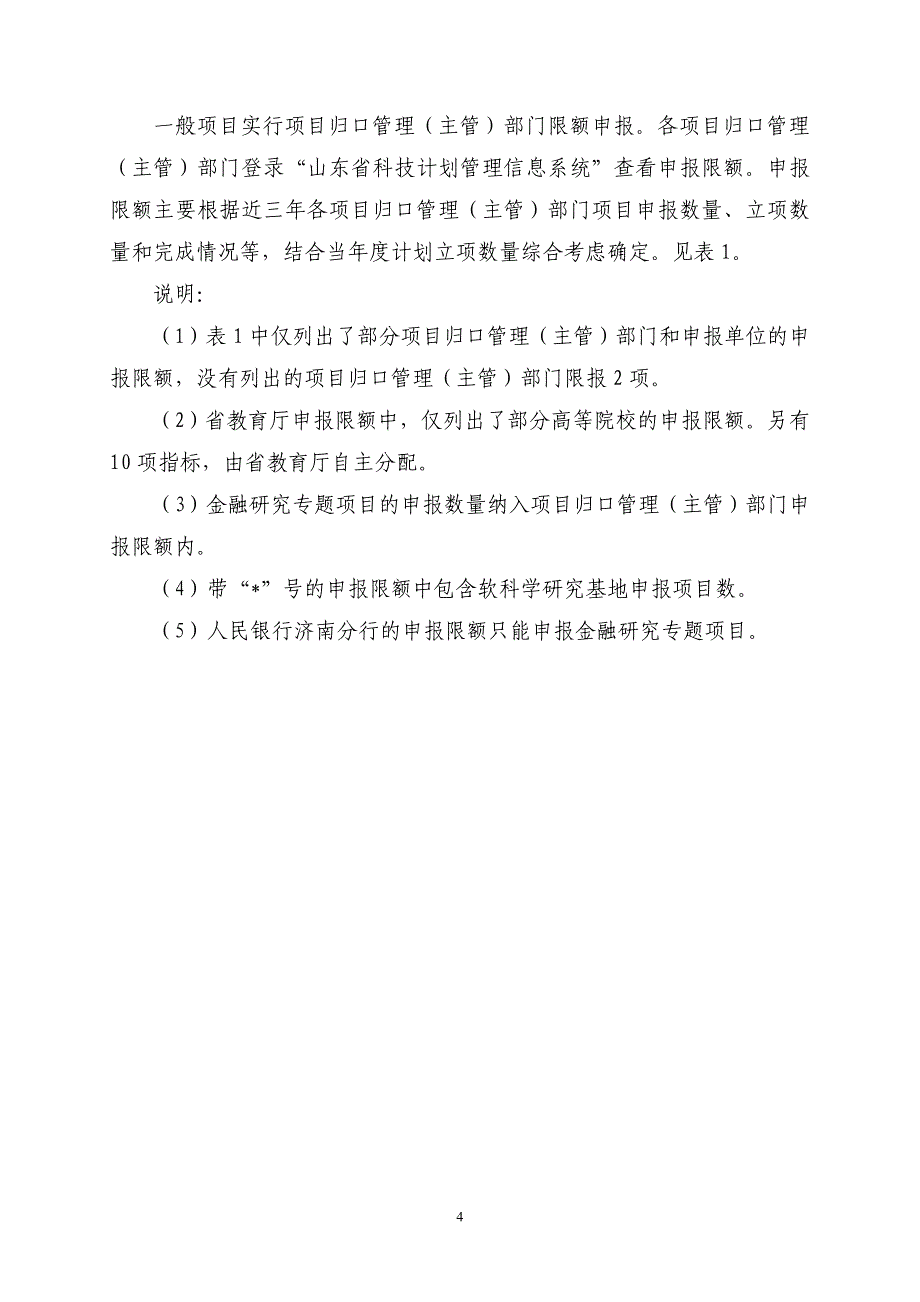 一般项目实行项目归口管理（主管）部门限额申报。各项目归口管理（主管）部门登录“山东省科技计划管理信息系统”查看申报限额。申报限额主要根据近三年各项目归口管理（主管）部门项目申报数量、立项数量和完成情况等，结合当年度计划立项数量综合考虑确定。见表 1。

说明:

（1）表 1 中仅列出了部分项目归口管理（主管）部门和申报单位的申报限额，没有列出的项目归口管理（主管）部门限报 2 项。

（2）省教育厅申报限额中，仅列出了部分高等院校的申报限额。另有 10 项指标，由省教育厅自主分配。

（3）金融研究专题项目的申报数量纳入项目归口管理（主管）部门申报限额内。

（4）带“*”号的申报限额中包含软科学研究基地申报项目数。

（5）人民银行济南分行的申报限额只能申报金融研究专题项目。

4